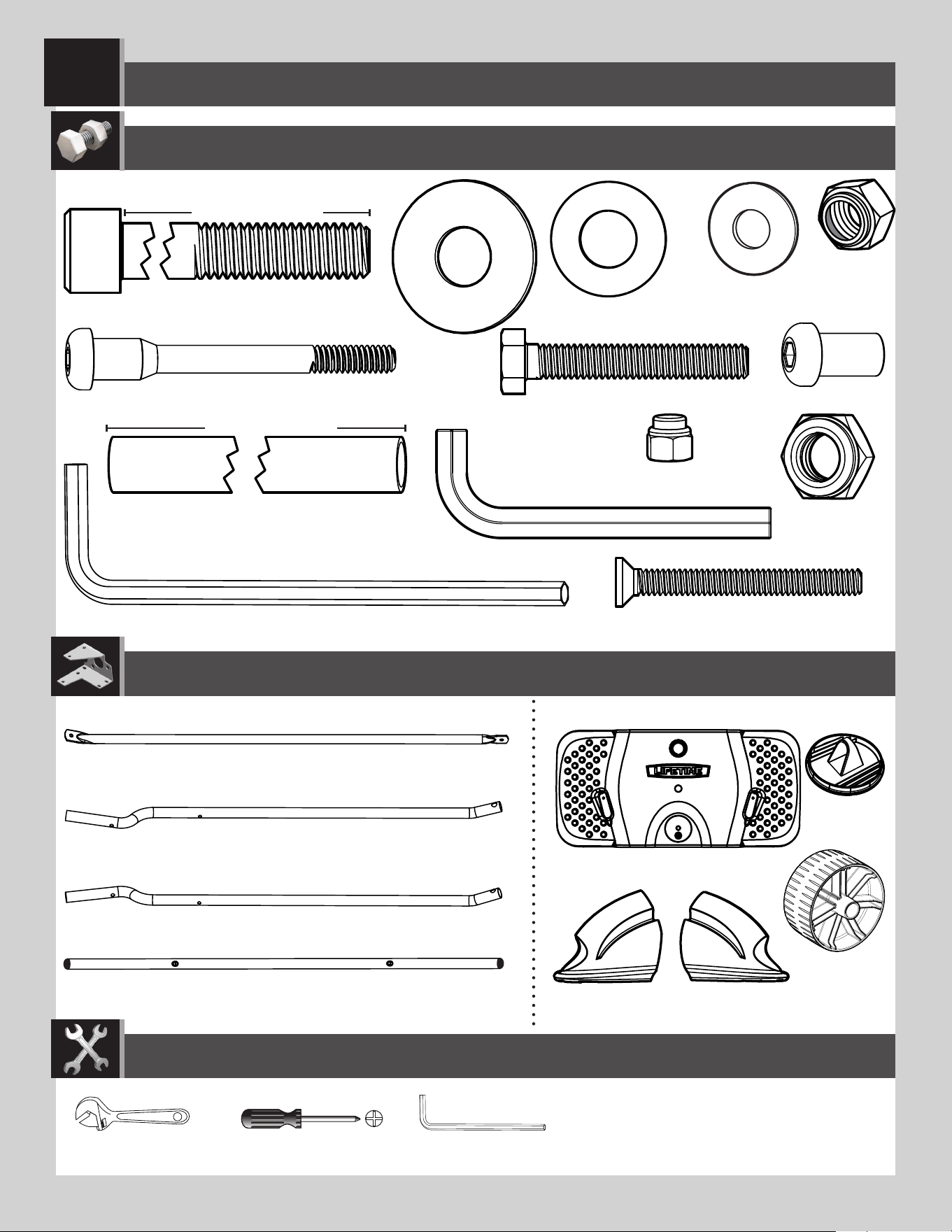 LIFETIME